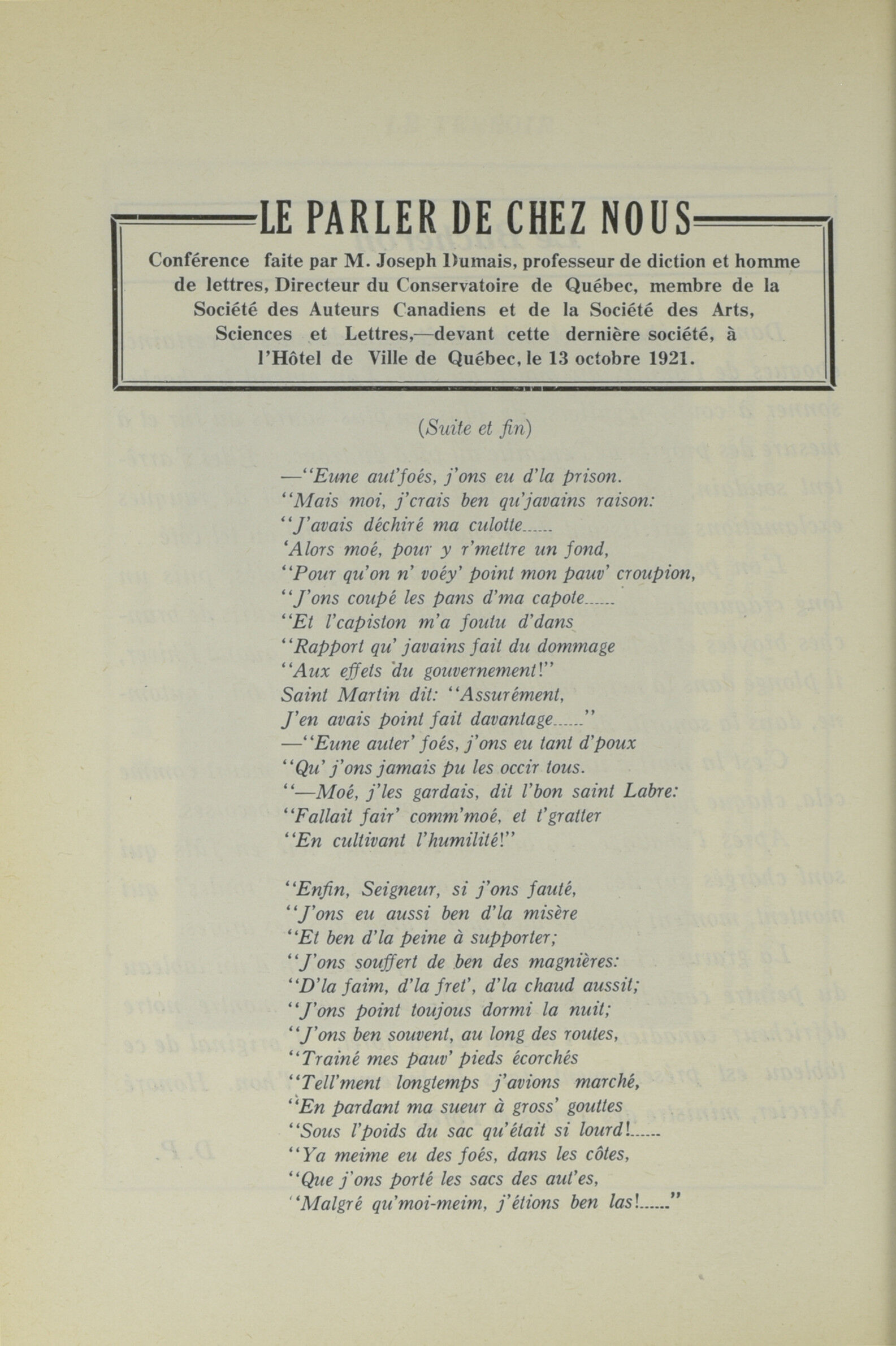 LE PARLER DE CHEZ NOUS

Conférence faite par M. Joseph Dumais, professeur de diction et homme de lettres, Directeur du Conservatoire de Québec, membre de la Société des Auteurs Canadiens et de la Société des Arts, Sciences et Lettres,—devant cette dernière société, à l'Hôtel de Ville de Québec, le 13 octobre 1921.

(Suite et fin)

—"Eune aut'foés, j'ons eu d'la prison.
"Mais moi, j'crais ben qu'javains raison:
"J'avais déchiré ma culotte......
'Alors moé, pour y r'mettre un fond,
"Pour qu'on n' voéy' point mon pauv' croupion,
"J'ons coupé les pans d'ma capote......
"Et l'capiston m'a foutu d'dans
"Rapport qu' javains fait du dommage
"Aux effets du gouvernement!"
Saint Martin dit: "Assurément,
J'en avais point fait davantage......"
—"Eune auter' foés, j'ons eu tant d'poux
"Qu' j'ons jamais pu les occir tous.
"—Moé, j'les gardais, dit l'bon saint Labre:
"Fallait fair' comm'moé, et t'gratter
"En cultivant l'humilité!"

"Enfin, Seigneur, si j'ons fauté,
"J'ons eu aussi ben d'la misère
"Et ben d'la peine à supporter;
"J'ons souffert de ben des magnières:
"D'la faim, d'la fret', d'la chaud aussit;
"J'ons point toujous dormi la nuit;
"J'ons ben souvent, au long des routes,
"Trainé mes pauv' pieds écorchés
"Tell'ment longtemps j'avions marché,
"En pardant ma sueur à gross' gouttes
"Sous l'poids du sac qu'était si lourd!......
"Ya meime eu des foés, dans les côtes,
"Que j'ons porté les sacs des aut'es,
"Malgré qu'moi-meim, j'étions ben las!......"